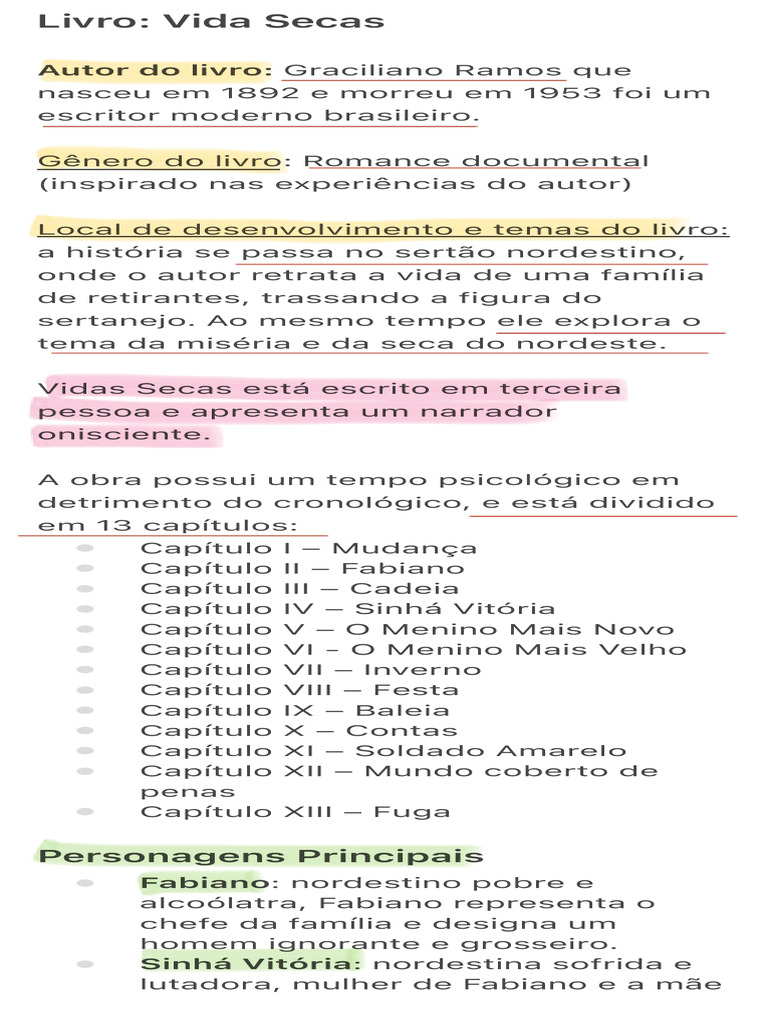 Livro: Vida Secas

Autor do livro: Graciliano Ramos que nasceu em 1892 e morreu em 1953 foi um escritor moderno brasileiro.

Gênero do livro: Romance documental (inspirado nas experiências do autor)

Local de desenvolvimento e temas do livro: a história se passa no sertão nordestino, onde o autor retrata a vida de uma família de retirantes, trassando a figura do sertanejo. Ao mesmo tempo ele explora o tema da miséria e da seca do nordeste.

Vidas Secas está escrito em terceira pessoa e apresenta um narrador onisciente.

A obra possui um tempo psicológico em detrimento do cronológico, e está dividido em 13 capítulos:
- Capítulo I – Mudança
- Capítulo II – Fabiano
- Capítulo III – Cadeia
- Capítulo IV – Sinhá Vitória
- Capítulo V – O Menino Mais Novo
- Capítulo VI – O Menino Mais Velho
- Capítulo VII – Inverno
- Capítulo VIII – Festa
- Capítulo IX – Baleia
- Capítulo X – Contas
- Capítulo XI – Soldado Amarelo
- Capítulo XII – Mundo coberto de penas
- Capítulo XIII – Fuga

Personagens Principais
- Fabiano: nordestino pobre e alcoólatra, Fabiano representa o chefe da família e designa um homem ignorante e grosseiro.
- Sinhá Vitória: nordestina sofrida e lutadora, mulher de Fabiano e a mãe